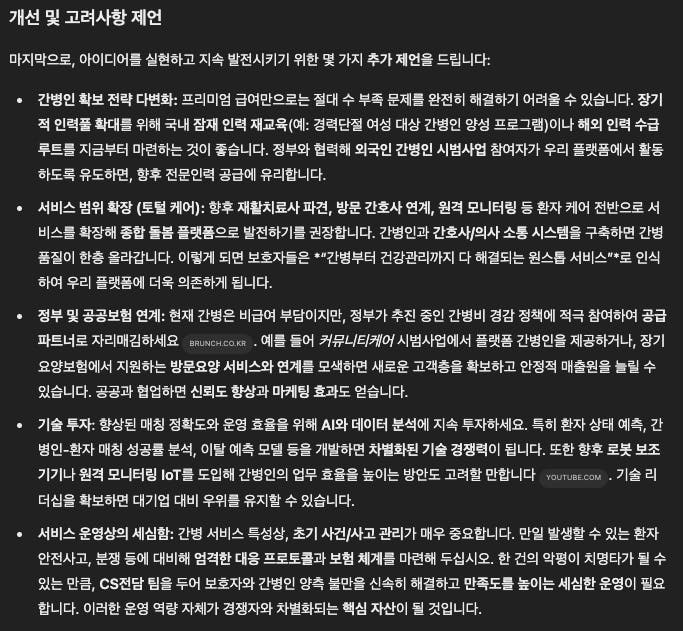 개선 및 고려사항 제언

마지막으로, 아이디어를 실현하고 지속 발전시키기 위한 몇 가지 추가 제언을 드립니다:

• 간병인 확보 전략 다변화: 프리미엄 급여만으로는 절대 수 부족 문제를 완전히 해결하기 어려울 수 있습니다. 장기적 인력풀 확대를 위해 국내 잠재 인력 재교육(예: 경력단절 여성 대상 간병인 양성 프로그램)이나 해외 인력 수급 루트를 지금부터 마련하는 것이 좋습니다. 정부와 협력해 외국인 간병인 시범사업 참여자가 우리 플랫폼에서 활동하도록 유도하면, 향후 전문인력 공급에 유리합니다.

• 서비스 범위 확장 (토털 케어): 향후 재활치료사 파견, 방문 간호사 연계, 원격 모니터링 등 환자 케어 전반으로 서비스를 확장해 종합 돌봄 플랫폼으로 발전하기를 권장합니다. 간병인과 간호사/의사 소통 시스템을 구축하면 간병 품질이 한층 올라갑니다. 이렇게 되면 보호자들은 *"간병부터 건강관리까지 다 해결되는 원스톱 서비스"*로 인식하여 우리 플랫폼에 더욱 의존하게 됩니다.

• 정부 및 공공보험 연계: 현재 간병은 비급여 부담이지만, 정부가 추진 중인 간병비 경감 정책에 적극 참여하여 공급 파트너로 자리매김하세요 BRUNCH.CO.KR . 예를 들어 커뮤니티케어 시범사업에서 플랫폼 간병인을 제공하거나, 장기요양보험에서 지원하는 방문요양 서비스와 연계를 모색하면 새로운 고객층을 확보하고 안정적 매출원을 늘릴 수 있습니다. 공공과 협업하면 신뢰도 향상과 마케팅 효과도 얻습니다.

• 기술 투자: 향상된 매칭 정확도와 운영 효율을 위해 AI와 데이터 분석에 지속 투자하세요. 특히 환자 상태 예측, 간병인-환자 매칭 성공률 분석, 이탈 예측 모델 등을 개발하면 차별화된 기술 경쟁력이 됩니다. 또한 향후 로봇 보조기기나 원격 모니터링 IoT를 도입해 간병인의 업무 효율을 높이는 방안도 고려할 만합니다 YOUTUBE.COM . 기술 리더십을 확보하면 대기업 대비 우위를 유지할 수 있습니다.

• 서비스 운영상의 세심함: 간병 서비스 특성상, 초기 사건/사고 관리가 매우 중요합니다. 만일 발생할 수 있는 환자 안전사고, 분쟁 등에 대비해 엄격한 대응 프로토콜과 보험 체계를 마련해 두십시오. 한 건의 악평이 치명타가 될 수 있는 만큼, CS전담 팀을 두어 보호자와 간병인 양측 불만을 신속히 해결하고 만족도를 높이는 세심한 운영이 필요합니다. 이러한 운영 역량 자체가 경쟁자와 차별화되는 핵심 자산이 될 것입니다.